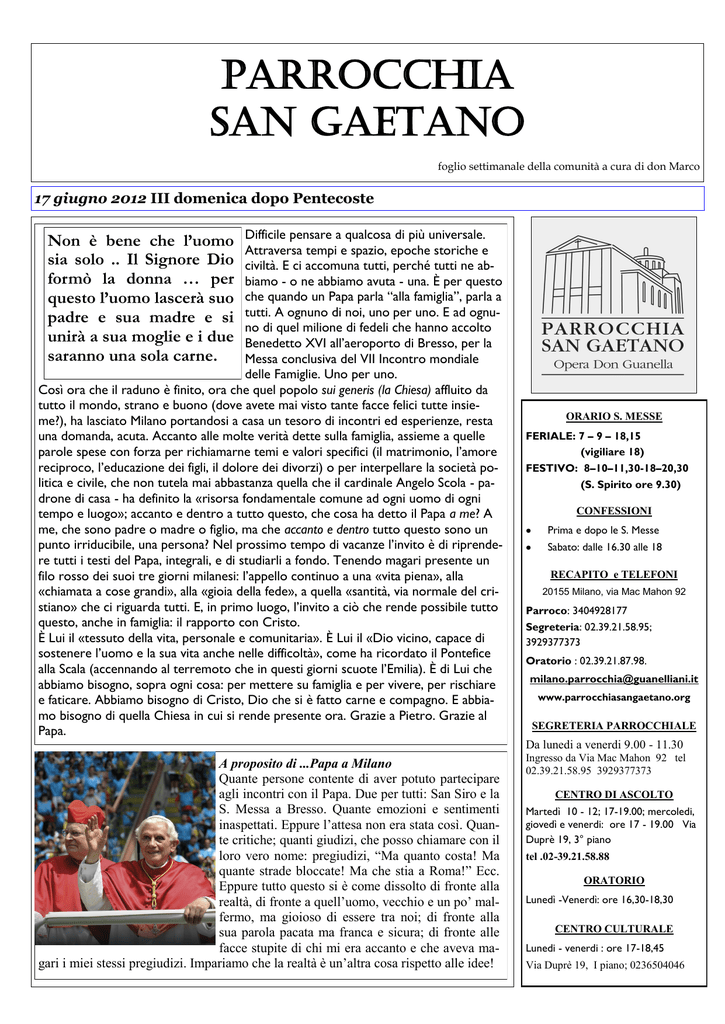 PARROCCHIA
SAN GAETANO

foglio settimanale della comunità a cura di don Marco

17 giugno 2012 III domenica dopo Pentecoste

Non è bene che l'uomo sia solo .. Il Signore Dio formò la donna … per questo l'uomo lascerà suo padre e sua madre e si unirà a sua moglie e i due saranno una sola carne.

Difficile pensare a qualcosa di più universale. Attraversa tempi e spazio, epoche storiche e civiltà. E ci accomuna tutti, perché tutti ne abbiamo - o ne abbiamo avuta - una. È per questo che quando un Papa parla "alla famiglia", parla a tutti. A ognuno di noi, uno per uno. E ad ognuno di quel milione di fedeli che hanno accolto Benedetto XVI all'aeroporto di Bresso, per la Messa conclusiva del VII Incontro mondiale delle Famiglie. Uno per uno.

Così ora che il raduno è finito, ora che quel popolo sui generis (la Chiesa) affluito da tutto il mondo, strano e buono (dove avete mai visto tante facce felici tutte insieme?), ha lasciato Milano portandosi a casa un tesoro di incontri ed esperienze, resta una domanda, acuta. Accanto alle molte verità dette sulla famiglia, assieme a quelle parole spese con forza per richiamarne temi e valori specifici (il matrimonio, l'amore reciproco, l'educazione dei figli, il dolore dei divorzi) o per interpellare la società politica e civile, che non tutela mai abbastanza quella che il cardinale Angelo Scola - padrone di casa - ha definito la «risorsa fondamentale comune ad ogni uomo di ogni tempo e luogo»; accanto e dentro a tutto questo, che cosa ha detto il Papa a me? A me, che sono padre o madre o figlio, ma che accanto e dentro tutto questo sono un punto irriducibile, una persona? Nel prossimo tempo di vacanze l'invito è di riprendere tutti i testi del Papa, integrali, e di studiarli a fondo. Tenendo magari presente un filo rosso dei suoi tre giorni milanesi: l'appello continuo a una «vita piena», alla «chiamata a cose grandi», alla «gioia della fede», a quella «santità, via normale del cristiano» che ci riguarda tutti. E, in primo luogo, l'invito a ciò che rende possibile tutto questo, anche in famiglia: il rapporto con Cristo.
È Lui il «tessuto della vita, personale e comunitaria». È Lui il «Dio vicino, capace di sostenere l'uomo e la sua vita anche nelle difficoltà», come ha ricordato il Pontefice alla Scala (accennando al terremoto che in questi giorni scuote l'Emilia). È di Lui che abbiamo bisogno, sopra ogni cosa: per mettere su famiglia e per vivere, per rischiare e faticare. Abbiamo bisogno di Cristo, Dio che si è fatto carne e compagno. E abbiamo bisogno di quella Chiesa in cui si rende presente ora. Grazie a Pietro. Grazie al Papa.

A proposito di ...Papa a Milano
Quante persone contente di aver potuto partecipare agli incontri con il Papa. Due per tutti: San Siro e la S. Messa a Bresso. Quante emozioni e sentimenti inaspettati. Eppure l'attesa non era stata così. Quante critiche; quanti giudizi, che posso chiamare con il loro vero nome: pregiudizi, "Ma quanto costa! Ma quante strade bloccate! Ma che stia a Roma!" Ecc. Eppure tutto questo si è come dissolto di fronte alla realtà, di fronte a quell'uomo, vecchio e un po' malfermo, ma gioioso di essere tra noi; di fronte alla sua parola pacata ma franca e sicura; di fronte alle facce stupite di chi mi era accanto e che aveva magari i miei stessi pregiudizi. Impariamo che la realtà è un'altra cosa rispetto alle idee!

PARROCCHIA
SAN GAETANO
Opera Don Guanella

ORARIO S. MESSE
FERIALE: 7 – 9 – 18,15
(vigiliare 18)
FESTIVO: 8–10–11,30-18–20,30
(S. Spirito ore 9.30)

CONFESSIONI
• Prima e dopo le S. Messe
• Sabato: dalle 16.30 alle 18

RECAPITO e TELEFONI
20155 Milano, via Mac Mahon 92
Parroco: 3404928177
Segreteria: 02.39.21.58.95; 3929377373
Oratorio : 02.39.21.87.98.
milano.parrocchia@guanelliani.it
www.parrocchiasangaetano.org

SEGRETERIA PARROCCHIALE
Da lunedì a venerdì 9.00 - 11.30
Ingresso da Via Mac Mahon 92 tel 02.39.21.58.95 3929377373

CENTRO DI ASCOLTO
Martedì 10 - 12; 17-19.00; mercoledì, giovedì e venerdì: ore 17 - 19.00 Via Duprè 19, 3° piano
tel .02-39.21.58.88

ORATORIO
Lunedì -Venerdì: ore 16,30-18,30

CENTRO CULTURALE
Lunedì - venerdì : ore 17-18,45
Via Duprè 19, I piano; 0236504046